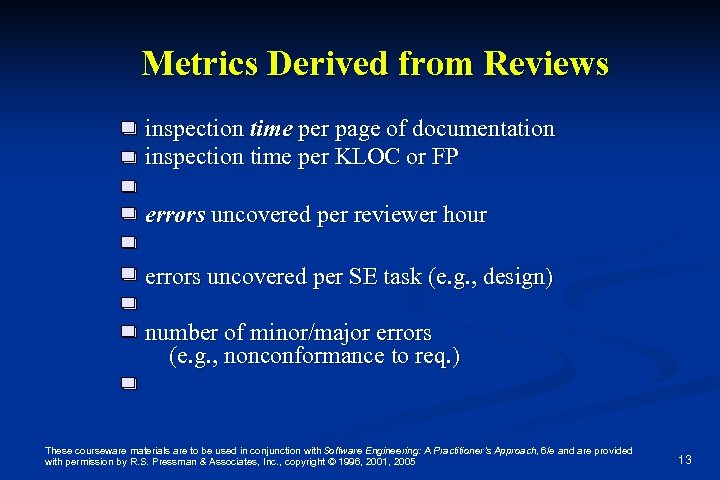 Metrics Derived from Reviews

• inspection time per page of documentation
• inspection time per KLOC or FP
•
• errors uncovered per reviewer hour
•
• errors uncovered per SE task (e.g., design)
•
• number of minor/major errors (e.g., nonconformance to req.)
•

These courseware materials are to be used in conjunction with Software Engineering: A Practitioner's Approach, 6/e and are provided with permission by R.S. Pressman & Associates, Inc., copyright © 1996, 2001, 2005

13